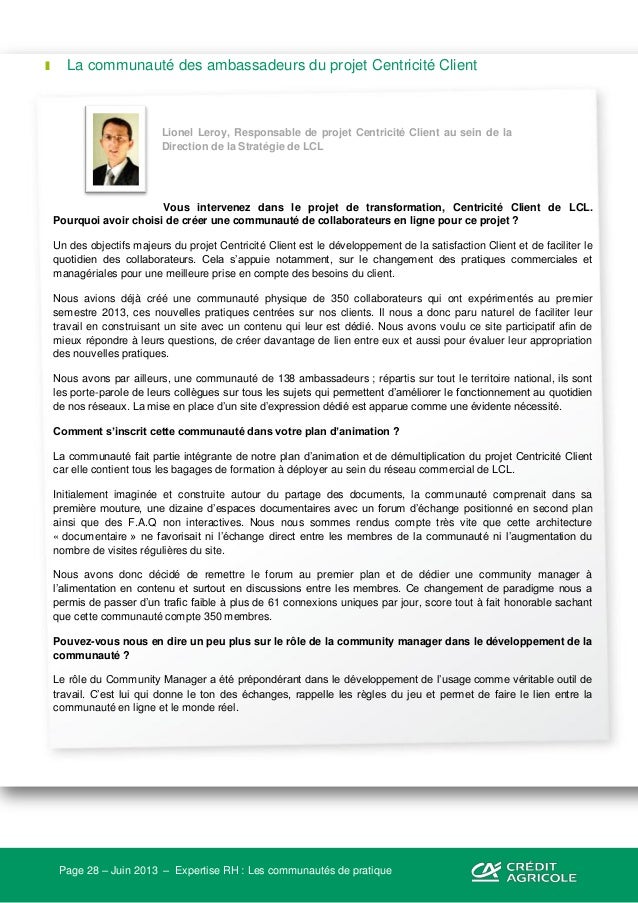 La communauté des ambassadeurs du projet Centricité Client

Lionel Leroy, Responsable de projet Centricité Client au sein de la Direction de la Stratégie de LCL

Vous intervenez dans le projet de transformation, Centricité Client de LCL. Pourquoi avoir choisi de créer une communauté de collaborateurs en ligne pour ce projet ?

Un des objectifs majeurs du projet Centricité Client est le développement de la satisfaction Client et de faciliter le quotidien des collaborateurs. Cela s'appuie notamment, sur le changement des pratiques commerciales et managériales pour une meilleure prise en compte des besoins du client.

Nous avions déjà créé une communauté physique de 350 collaborateurs qui ont expérimentés au premier semestre 2013, ces nouvelles pratiques centrées sur nos clients. Il nous a donc paru naturel de faciliter leur travail en construisant un site avec un contenu qui leur est dédié. Nous avons voulu ce site participatif afin de mieux répondre à leurs questions, de créer davantage de lien entre eux et aussi pour évaluer leur appropriation des nouvelles pratiques.

Nous avons par ailleurs, une communauté de 138 ambassadeurs ; répartis sur tout le territoire national, ils sont les porte-parole de leurs collègues sur tous les sujets qui permettent d'améliorer le fonctionnement au quotidien de nos réseaux. La mise en place d'un site d'expression dédié est apparue comme une évidente nécessité.

Comment s'inscrit cette communauté dans votre plan d'animation ?

La communauté fait partie intégrante de notre plan d'animation et de démultiplication du projet Centricité Client car elle contient tous les bagages de formation à déployer au sein du réseau commercial de LCL.

Initialement imaginée et construite autour du partage des documents, la communauté comprenait dans sa première mouture, une dizaine d'espaces documentaires avec un forum d'échange positionné en second plan ainsi que des F.A.Q non interactives. Nous nous sommes rendus compte très vite que cette architecture « documentaire » ne favorisait ni l'échange direct entre les membres de la communauté ni l'augmentation du nombre de visites régulières du site.

Nous avons donc décidé de remettre le forum au premier plan et de dédier une community manager à l'alimentation en contenu et surtout en discussions entre les membres. Ce changement de paradigme nous a permis de passer d'un trafic faible à plus de 61 connexions uniques par jour, score tout à fait honorable sachant que cette communauté compte 350 membres.

Pouvez-vous nous en dire un peu plus sur le rôle de la community manager dans le développement de la communauté ?

Le rôle du Community Manager a été prépondérant dans le développement de l'usage comme véritable outil de travail. C'est lui qui donne le ton des échanges, rappelle les règles du jeu et permet de faire le lien entre la communauté en ligne et le monde réel.

Page 28 – Juin 2013 – Expertise RH : Les communautés de pratique

CRÉDIT AGRICOLE